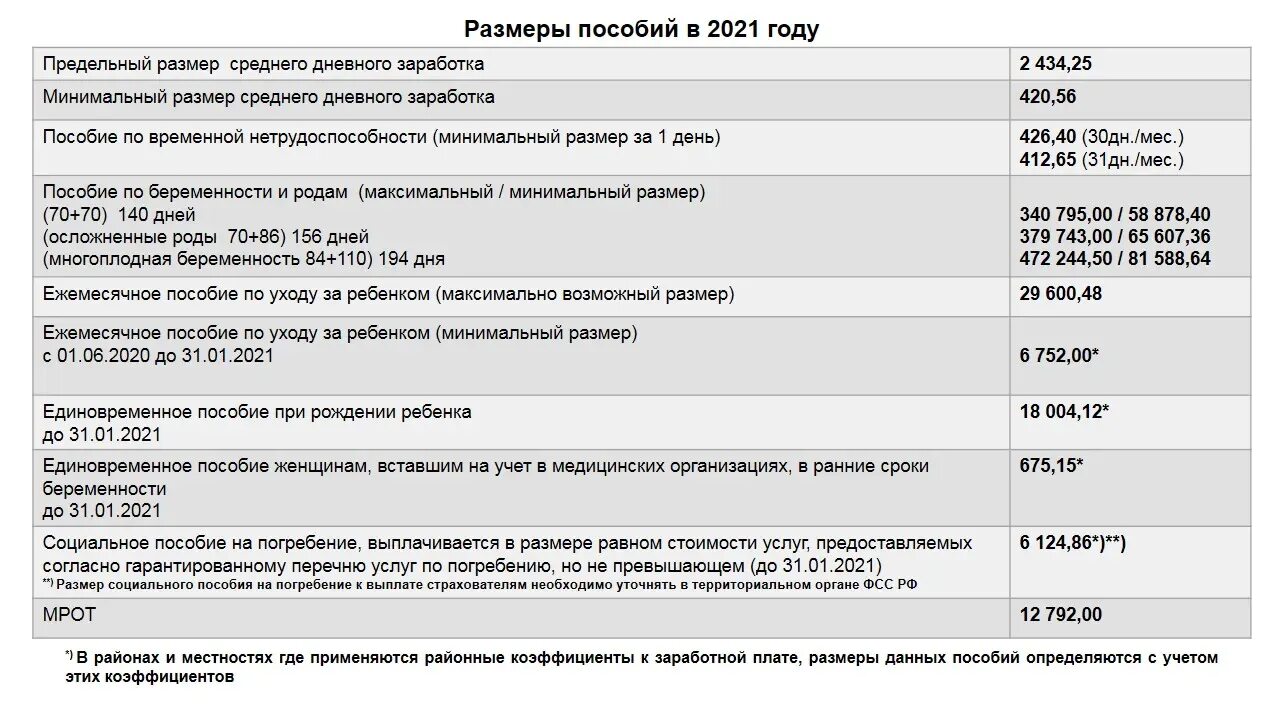 Размеры пособий в 2021 году

| | |
|---|---|
| Предельный размер среднего дневного заработка | 2 434,25 |
| Минимальный размер среднего дневного заработка | 420,56 |
| Пособие по временной нетрудоспособности (минимальный размер за 1 день) | 426,40 (30дн./мес.) 412,65 (31дн./мес.) |
| Пособие по беременности и родам (максимальный / минимальный размер) (70+70) 140 дней (осложненные роды 70+86) 156 дней (многоплодная беременность 84+110) 194 дня | 340 795,00 / 58 878,40 379 743,00 / 65 607,36 472 244,50 / 81 588,64 |
| Ежемесячное пособие по уходу за ребенком (максимально возможный размер) | 29 600,48 |
| Ежемесячное пособие по уходу за ребенком (минимальный размер) с 01.06.2020 до 31.01.2021 | 6 752,00* |
| Единовременное пособие при рождении ребенка до 31.01.2021 | 18 004,12* |
| Единовременное пособие женщинам, вставшим на учет в медицинских организациях, в ранние сроки беременности до 31.01.2021 | 675,15* |
| Социальное пособие на погребение, выплачивается в размере равном стоимости услуг, предоставляемых согласно гарантированному перечню услуг по погребению, но не превышающем (до 31.01.2021) **) Размер социального пособия на погребение к выплате страхователям необходимо уточнять в территориальном органе ФСС РФ | 6 124,86*)**) |
| МРОТ | 12 792,00 |

*) В районах и местностях где применяются районные коэффициенты к заработной плате, размеры данных пособий определяются с учетом этих коэффициентов